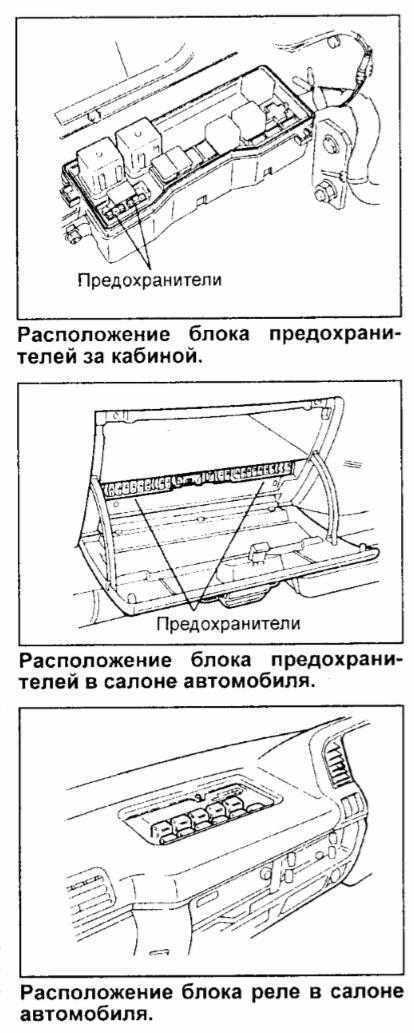 Предохранители

Расположение блока предохранителей за кабиной.

Предохранители

Расположение блока предохранителей в салоне автомобиля.

Расположение блока реле в салоне автомобиля.